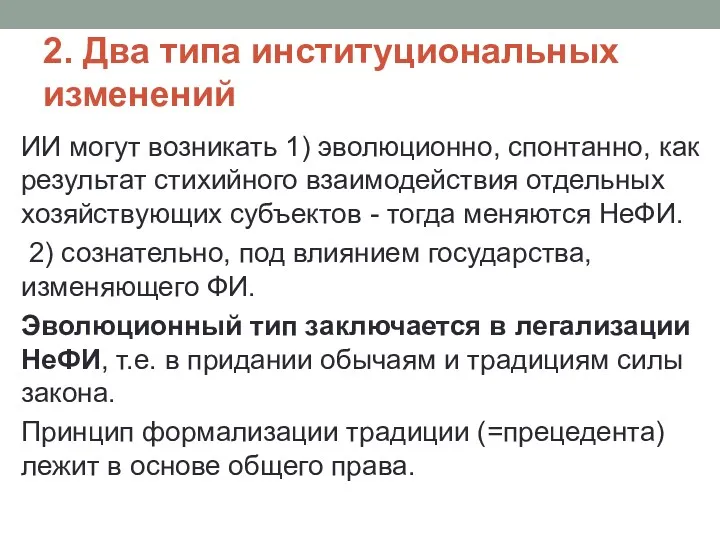 2. Два типа институциональных изменений

ИИ могут возникать 1) эволюционно, спонтанно, как результат стихийного взаимодействия отдельных хозяйствующих субъектов - тогда меняются НеФИ.

2) сознательно, под влиянием государства, изменяющего ФИ.

Эволюционный тип заключается в легализации НеФИ, т.е. в придании обычаям и традициям силы закона.

Принцип формализации традиции (=прецедента) лежит в основе общего права.